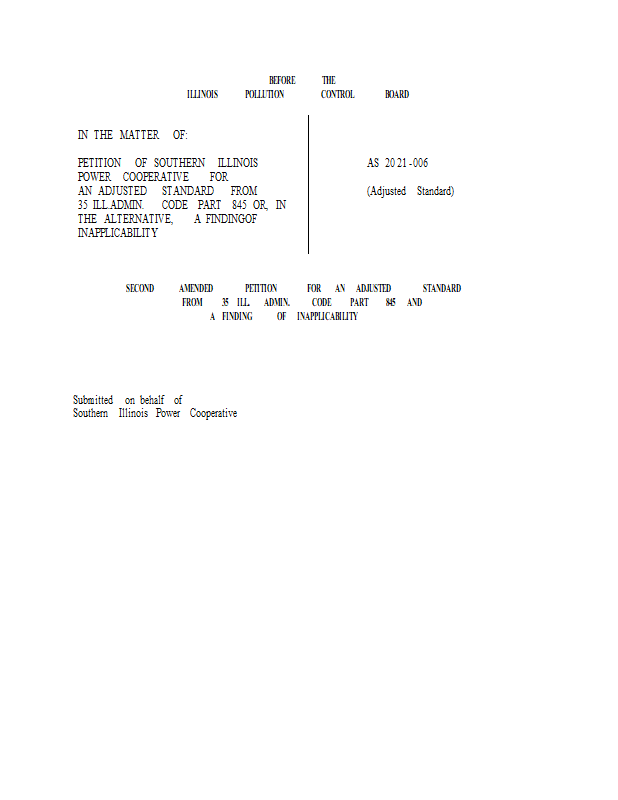 BEFORE THE
ILLINOIS POLLUTION CONTROL BOARD

IN THE MATTER OF:

PETITION OF SOUTHERN ILLINOIS POWER COOPERATIVE FOR AN ADJUSTED STANDARD FROM 35 ILL.ADMIN. CODE PART 845 OR, IN THE ALTERNATIVE, A FINDINGOF INAPPLICABILITY

AS 2021-006

(Adjusted Standard)

SECOND AMENDED PETITION FOR AN ADJUSTED STANDARD FROM 35 ILL. ADMIN. CODE PART 845 AND A FINDING OF INAPPLICABILITY

Submitted on behalf of
Southern Illinois Power Cooperative